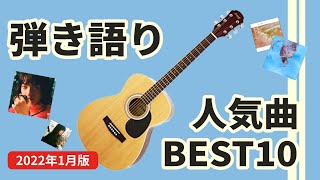 弾き語り

人気曲
BEST10

2022年1月版